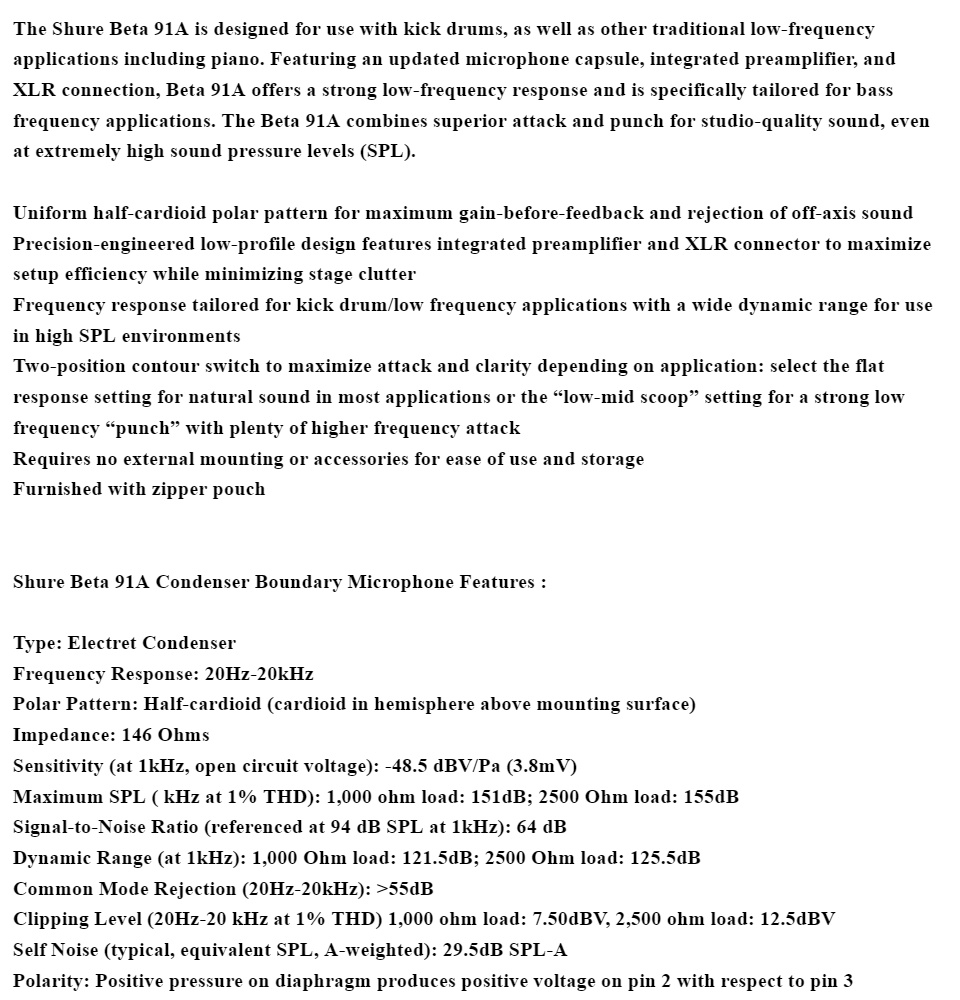 The Shure Beta 91A is designed for use with kick drums, as well as other traditional low-frequency applications including piano. Featuring an updated microphone capsule, integrated preamplifier, and XLR connection, Beta 91A offers a strong low-frequency response and is specifically tailored for bass frequency applications. The Beta 91A combines superior attack and punch for studio-quality sound, even at extremely high sound pressure levels (SPL).

Uniform half-cardioid polar pattern for maximum gain-before-feedback and rejection of off-axis sound
Precision-engineered low-profile design features integrated preamplifier and XLR connector to maximize setup efficiency while minimizing stage clutter
Frequency response tailored for kick drum/low frequency applications with a wide dynamic range for use in high SPL environments
Two-position contour switch to maximize attack and clarity depending on application: select the flat response setting for natural sound in most applications or the “low-mid scoop” setting for a strong low frequency “punch” with plenty of higher frequency attack
Requires no external mounting or accessories for ease of use and storage
Furnished with zipper pouch

Shure Beta 91A Condenser Boundary Microphone Features :

Type: Electret Condenser
Frequency Response: 20Hz-20kHz
Polar Pattern: Half-cardioid (cardioid in hemisphere above mounting surface)
Impedance: 146 Ohms
Sensitivity (at 1kHz, open circuit voltage): -48.5 dBV/Pa (3.8mV)
Maximum SPL ( kHz at 1% THD): 1,000 ohm load: 151dB; 2500 Ohm load: 155dB
Signal-to-Noise Ratio (referenced at 94 dB SPL at 1kHz): 64 dB
Dynamic Range (at 1kHz): 1,000 Ohm load: 121.5dB; 2500 Ohm load: 125.5dB
Common Mode Rejection (20Hz-20kHz): >55dB
Clipping Level (20Hz-20 kHz at 1% THD) 1,000 ohm load: 7.50dBV, 2,500 ohm load: 12.5dBV
Self Noise (typical, equivalent SPL, A-weighted): 29.5dB SPL-A
Polarity: Positive pressure on diaphragm produces positive voltage on pin 2 with respect to pin 3